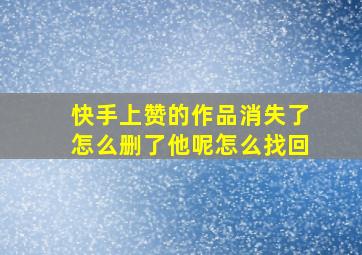 快手上赞的作品消失了怎么删了他呢怎么找回